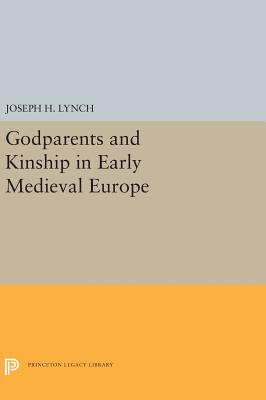 JOSEPH H. LYNCH

Godparents and Kinship in Early Medieval Europe

PRINCETON LEGACY LIBRARY